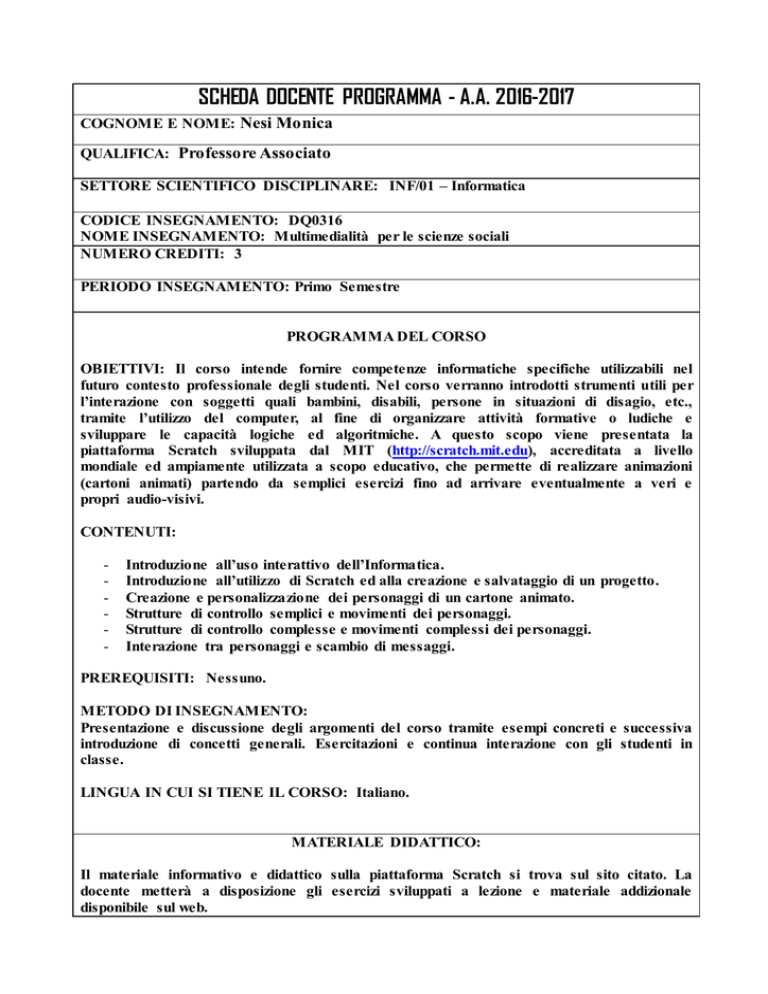 SCHEDA DOCENTE PROGRAMMA - A.A. 2016-2017

COGNOME E NOME: Nesi Monica

QUALIFICA: Professore Associato

SETTORE SCIENTIFICO DISCIPLINARE: INF/01 – Informatica

CODICE INSEGNAMENTO: DQ0316
NOME INSEGNAMENTO: Multimedialità per le scienze sociali
NUMERO CREDITI: 3

PERIODO INSEGNAMENTO: Primo Semestre

PROGRAMMA DEL CORSO

OBIETTIVI: Il corso intende fornire competenze informatiche specifiche utilizzabili nel futuro contesto professionale degli studenti. Nel corso verranno introdotti strumenti utili per l'interazione con soggetti quali bambini, disabili, persone in situazioni di disagio, etc., tramite l'utilizzo del computer, al fine di organizzare attività formative o ludiche e sviluppare le capacità logiche ed algoritmiche. A questo scopo viene presentata la piattaforma Scratch sviluppata dal MIT (http://scratch.mit.edu), accreditata a livello mondiale ed ampiamente utilizzata a scopo educativo, che permette di realizzare animazioni (cartoni animati) partendo da semplici esercizi fino ad arrivare eventualmente a veri e propri audio-visivi.

CONTENUTI:

- Introduzione all'uso interattivo dell'Informatica.
- Introduzione all'utilizzo di Scratch ed alla creazione e salvataggio di un progetto.
- Creazione e personalizzazione dei personaggi di un cartone animato.
- Strutture di controllo semplici e movimenti dei personaggi.
- Strutture di controllo complesse e movimenti complessi dei personaggi.
- Interazione tra personaggi e scambio di messaggi.

PREREQUISITI: Nessuno.

METODO DI INSEGNAMENTO:
Presentazione e discussione degli argomenti del corso tramite esempi concreti e successiva introduzione di concetti generali. Esercitazioni e continua interazione con gli studenti in classe.

LINGUA IN CUI SI TIENE IL CORSO: Italiano.

MATERIALE DIDATTICO:

Il materiale informativo e didattico sulla piattaforma Scratch si trova sul sito citato. La docente metterà a disposizione gli esercizi sviluppati a lezione e materiale addizionale disponibile sul web.